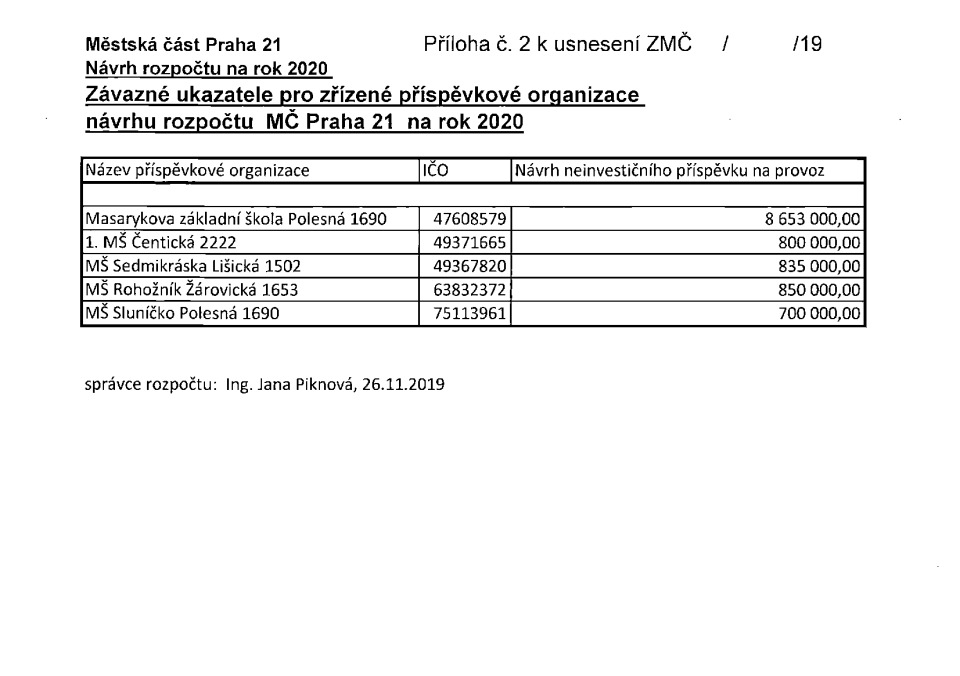 Městská část Praha 21 Příloha č. 2 k usnesení ZMČ / /19
Návrh rozpočtu na rok 2020

Závazné ukazatele pro zřízené příspěvkové organizace návrhu rozpočtu MČ Praha 21 na rok 2020

| Název příspěvkové organizace | IČO | Návrh neinvestičního příspěvku na provoz |
|---|---|---|
| | | |
| Masarykova základní škola Polesná 1690 | 47608579 | 8 653 000,00 |
| 1. MŠ Čentická 2222 | 49371665 | 800 000,00 |
| MŠ Sedmikráska Lišická 1502 | 49367820 | 835 000,00 |
| MŠ Rohožník Žárovická 1653 | 63832372 | 850 000,00 |
| MŠ Sluníčko Polesná 1690 | 75113961 | 700 000,00 |

správce rozpočtu: Ing. Jana Piknová, 26.11.2019